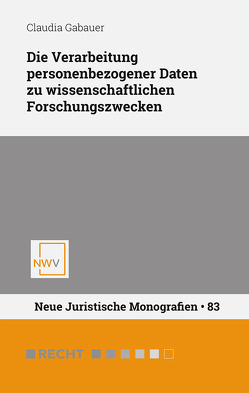 Claudia Gabauer

Die Verarbeitung personenbezogener Daten zu wissenschaftlichen Forschungszwecken

NWV

Neue Juristische Monografien • 83

RECHT